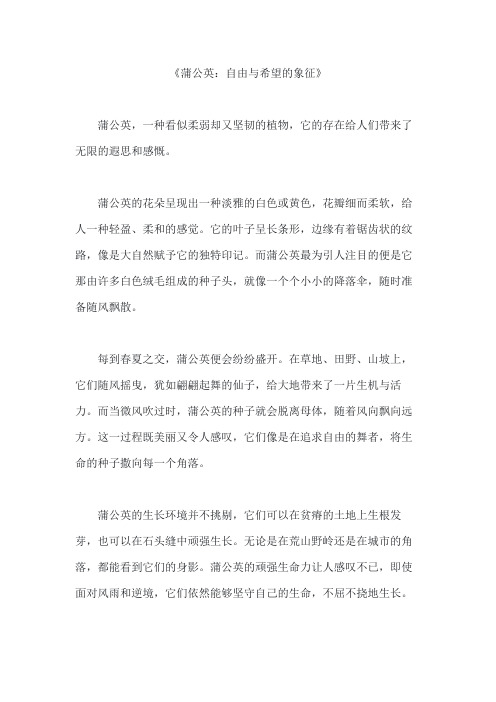 《蒲公英：自由与希望的象征》

蒲公英，一种看似柔弱却又坚韧的植物，它的存在给人们带来了无限的遐思和感慨。

蒲公英的花朵呈现出一种淡雅的白色或黄色，花瓣细而柔软，给人一种轻盈、柔和的感觉。它的叶子呈长条形，边缘有着锯齿状的纹路，像是大自然赋予它的独特印记。而蒲公英最为引人注目的便是它那由许多白色绒毛组成的种子头，就像一个个小小的降落伞，随时准备随风飘散。

每到春夏之交，蒲公英便会纷纷盛开。在草地、田野、山坡上，它们随风摇曳，犹如翩翩起舞的仙子，给大地带来了一片生机与活力。而当微风吹过时，蒲公英的种子就会脱离母体，随着风向飘向远方。这一过程既美丽又令人感叹，它们像是在追求自由的舞者，将生命的种子撒向每一个角落。

蒲公英的生长环境并不挑剔，它们可以在贫瘠的土地上生根发芽，也可以在石头缝中顽强生长。无论是在荒山野岭还是在城市的角落，都能看到它们的身影。蒲公英的顽强生命力让人感叹不已，即使面对风雨和逆境，它们依然能够坚守自己的生命，不屈不挠地生长。